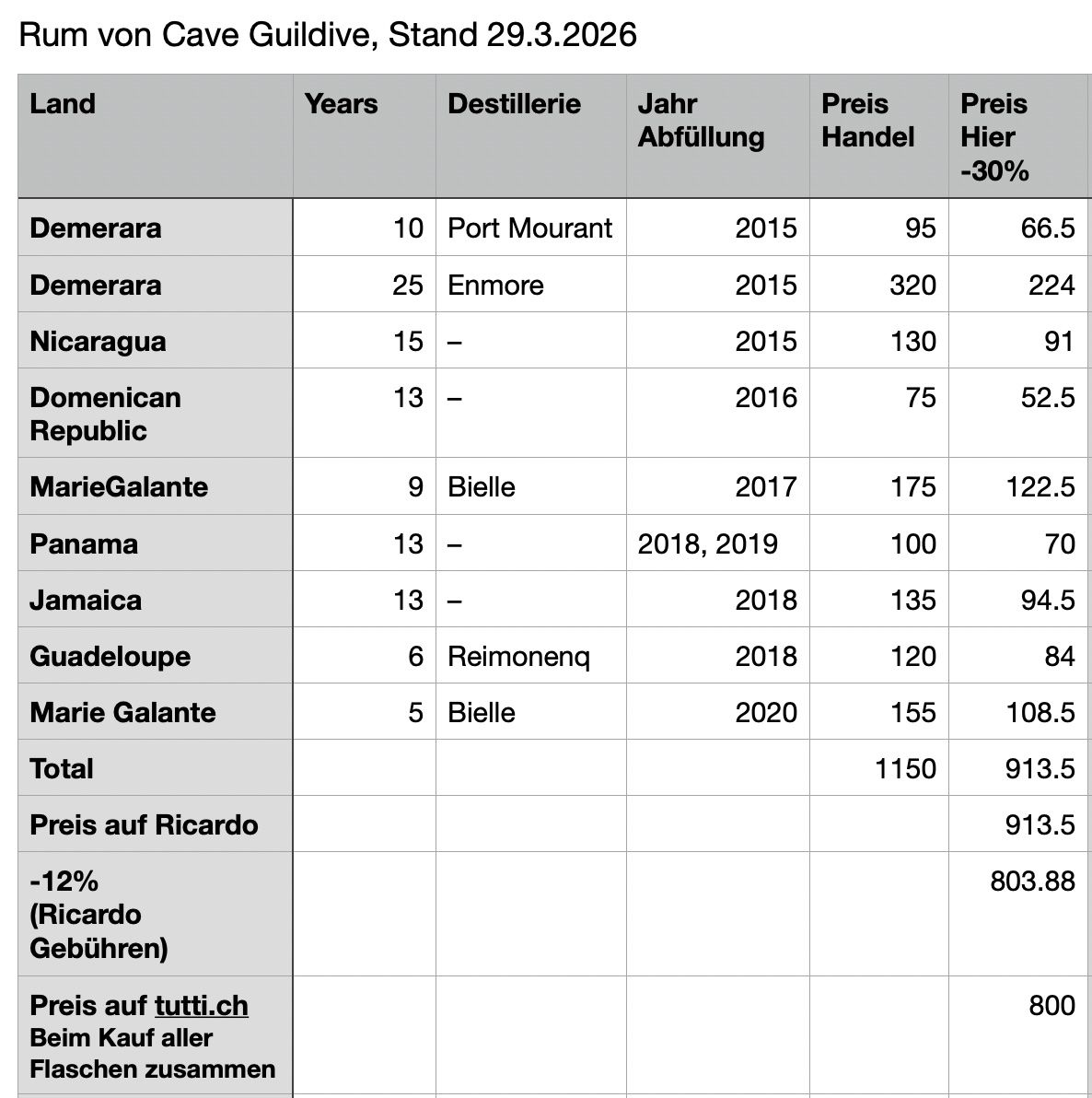 Rum von Cave Guildive, Stand 29.3.2026

| Land | Years | Destillerie | Jahr Abfüllung | Preis Handel | Preis Hier -30% |
|---|---|---|---|---|---|
| Demerara | 10 | Port Mourant | 2015 | 95 | 66.5 |
| Demerara | 25 | Enmore | 2015 | 320 | 224 |
| Nicaragua | 15 | – | 2015 | 130 | 91 |
| Domenican Republic | 13 | – | 2016 | 75 | 52.5 |
| MarieGalante | 9 | Bielle | 2017 | 175 | 122.5 |
| Panama | 13 | – | 2018, 2019 | 100 | 70 |
| Jamaica | 13 | – | 2018 | 135 | 94.5 |
| Guadeloupe | 6 | Reimonenq | 2018 | 120 | 84 |
| Marie Galante | 5 | Bielle | 2020 | 155 | 108.5 |
| Total | | | | 1150 | 913.5 |
| Preis auf Ricardo | | | | | 913.5 |
| -12% (Ricardo Gebühren) | | | | | 803.88 |
| Preis auf tutti.ch Beim Kauf aller Flaschen zusammen | | | | | 800 |